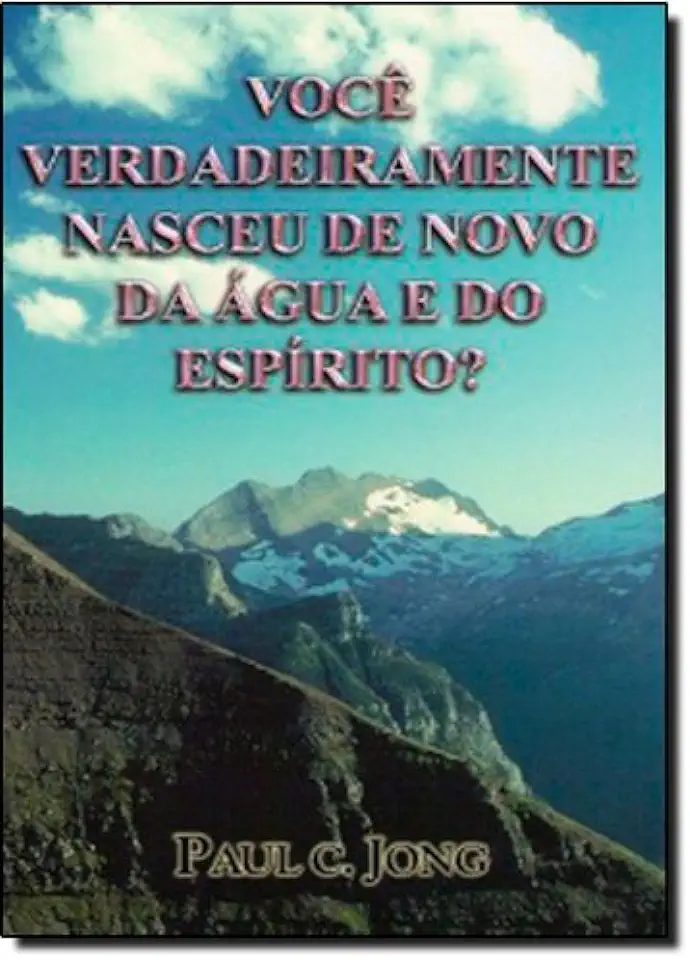 VOCÊ VERDADEIRAMENTE NASCEU DE NOVO DA ÁGUA E DO ESPÍRITO?

PAUL C. JONG